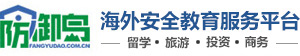 防御岛
FANGYUDAO.COM.CN
海外安全教育服务平台
留学 • 旅游 • 投资 • 商务